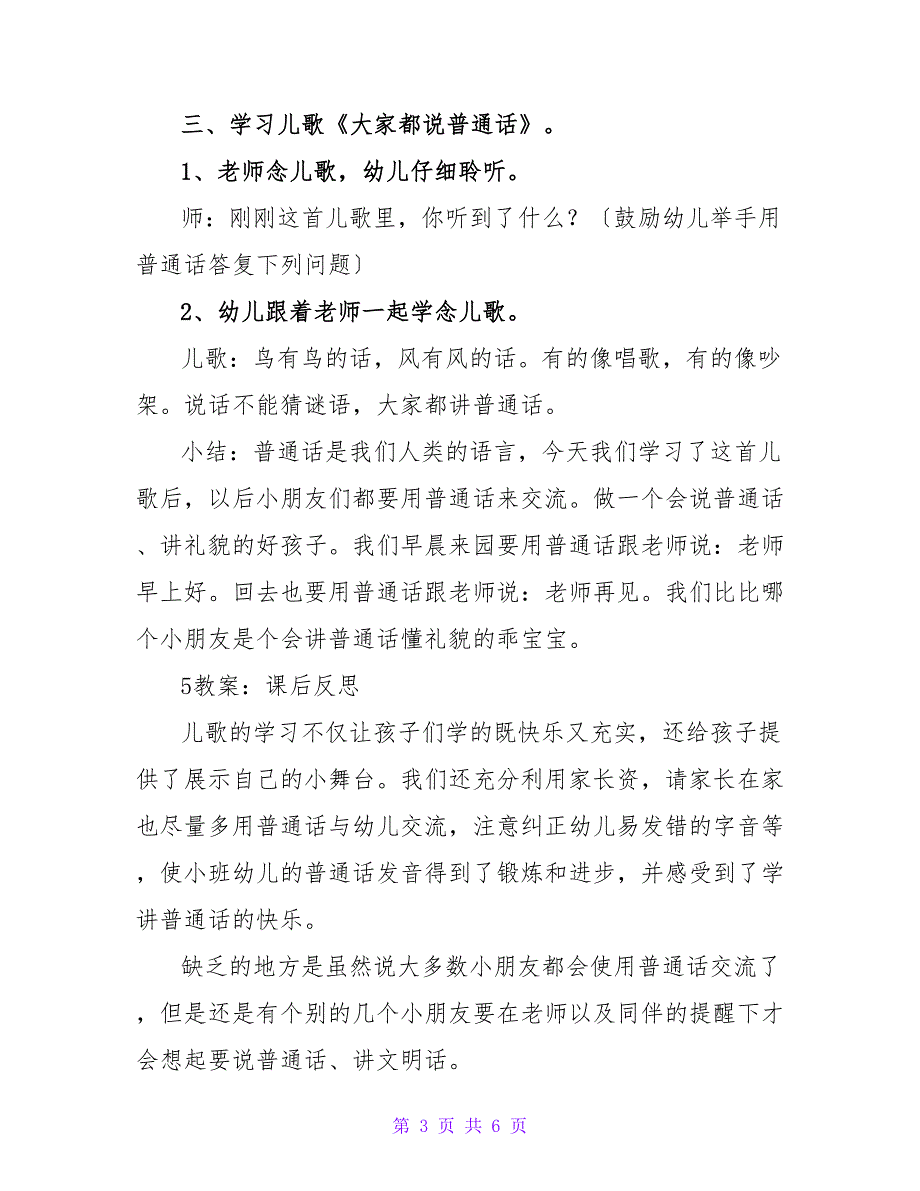 三、学习儿歌《大家都说普通话》。

1、老师念儿歌，幼儿仔细聆听。

师：刚刚这首儿歌里，你听到了什么？〔鼓励幼儿举手用普通话答复下列问题〕

2、幼儿跟着老师一起学念儿歌。

儿歌：鸟有鸟的话，风有风的话。有的像唱歌，有的像吵架。说话不能猜谜语，大家都讲普通话。

小结：普通话是我们人类的语言，今天我们学习了这首儿歌后，以后小朋友们都要用普通话来交流。做一个会说普通话、讲礼貌的好孩子。我们早晨来园要用普通话跟老师说：老师早上好。回去也要用普通话跟老师说：老师再见。我们比比哪个小朋友是个会讲普通话懂礼貌的乖宝宝。

5教案：课后反思

儿歌的学习不仅让孩子们学的既快乐又充实，还给孩子提供了展示自己的小舞台。我们还充分利用家长资，请家长在家也尽量多用普通话与幼儿交流，注意纠正幼儿易发错的字音等，使小班幼儿的普通话发音得到了锻炼和进步，并感受到了学讲普通话的快乐。

缺乏的地方是虽然说大多数小朋友都会使用普通话交流了，但是还是有个别的几个小朋友要在老师以及同伴的提醒下才会想起要说普通话、讲文明话。

第 3 页 共 6 页